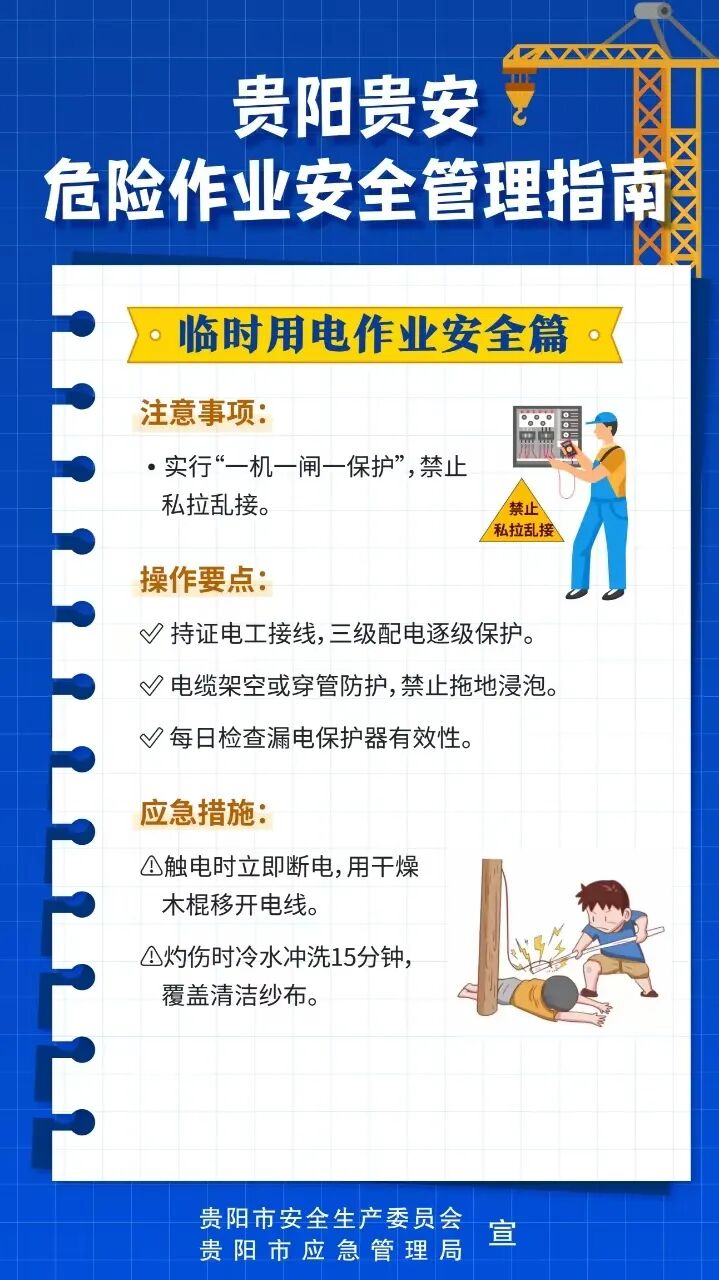 贵阳贵安
危险作业安全管理指南

临时用电作业安全篇

注意事项：

• 实行“一机一闸一保护”，禁止私拉乱接。

禁止
私拉乱接

操作要点：

✓ 持证电工接线，三级配电逐级保护。

✓ 电缆架空或穿管防护，禁止拖地浸泡。

✓ 每日检查漏电保护器有效性。

应急措施：

⚠触电时立即断电，用干燥木棍移开电线。

⚠灼伤时冷水冲洗15分钟，覆盖清洁纱布。

贵阳市安全生产委员会
贵阳市应急管理局 宣